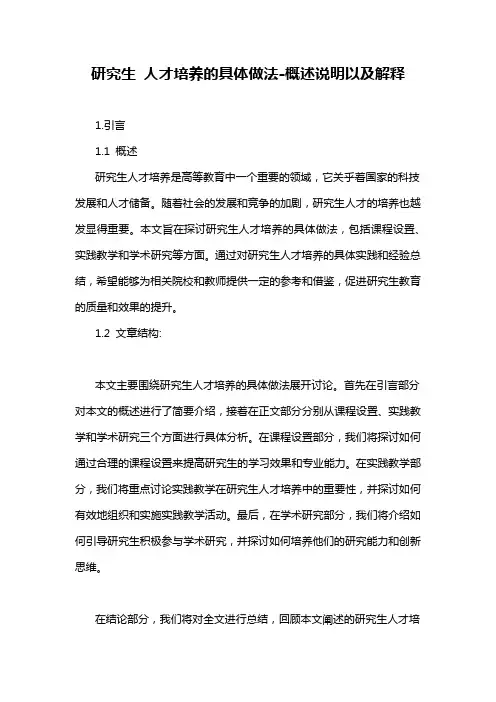 研究生 人才培养的具体做法-概述说明以及解释

1.引言

1.1 概述

研究生人才培养是高等教育中一个重要的领域，它关乎着国家的科技发展和人才储备。随着社会的发展和竞争的加剧，研究生人才的培养也越发显得重要。本文旨在探讨研究生人才培养的具体做法，包括课程设置、实践教学和学术研究等方面。通过对研究生人才培养的具体实践和经验总结，希望能够为相关院校和教师提供一定的参考和借鉴，促进研究生教育的质量和效果的提升。

1.2 文章结构:

本文主要围绕研究生人才培养的具体做法展开讨论。首先在引言部分对本文的概述进行了简要介绍，接着在正文部分分别从课程设置、实践教学和学术研究三个方面进行具体分析。在课程设置部分，我们将探讨如何通过合理的课程设置来提高研究生的学习效果和专业能力。在实践教学部分，我们将重点讨论实践教学在研究生人才培养中的重要性，并探讨如何有效地组织和实施实践教学活动。最后，在学术研究部分，我们将介绍如何引导研究生积极参与学术研究，并探讨如何培养他们的研究能力和创新思维。

在结论部分，我们将对全文进行总结，回顾本文阐述的研究生人才培